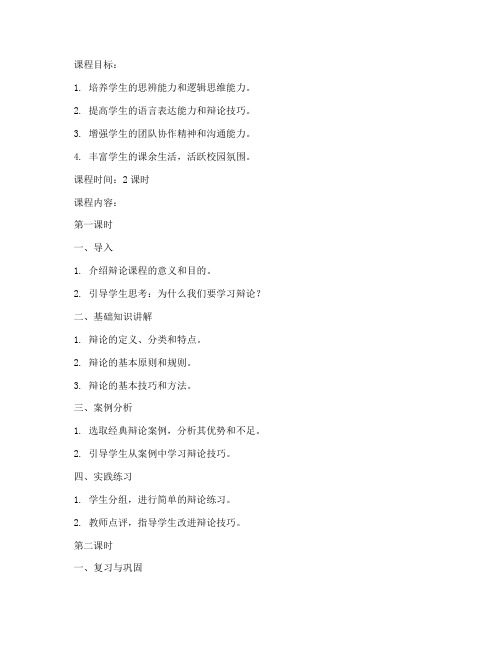 课程目标：

1. 培养学生的思辨能力和逻辑思维能力。

2. 提高学生的语言表达能力和辩论技巧。

3. 增强学生的团队协作精神和沟通能力。

4. 丰富学生的课余生活，活跃校园氛围。

课程时间：2 课时

课程内容：

第一课时

一、导入

1. 介绍辩论课程的意义和目的。

2. 引导学生思考：为什么我们要学习辩论？

二、基础知识讲解

1. 辩论的定义、分类和特点。

2. 辩论的基本原则和规则。

3. 辩论的基本技巧和方法。

三、案例分析

1. 选取经典辩论案例，分析其优势和不足。

2. 引导学生从案例中学习辩论技巧。

四、实践练习

1. 学生分组，进行简单的辩论练习。

2. 教师点评，指导学生改进辩论技巧。

第二课时

一、复习与巩固